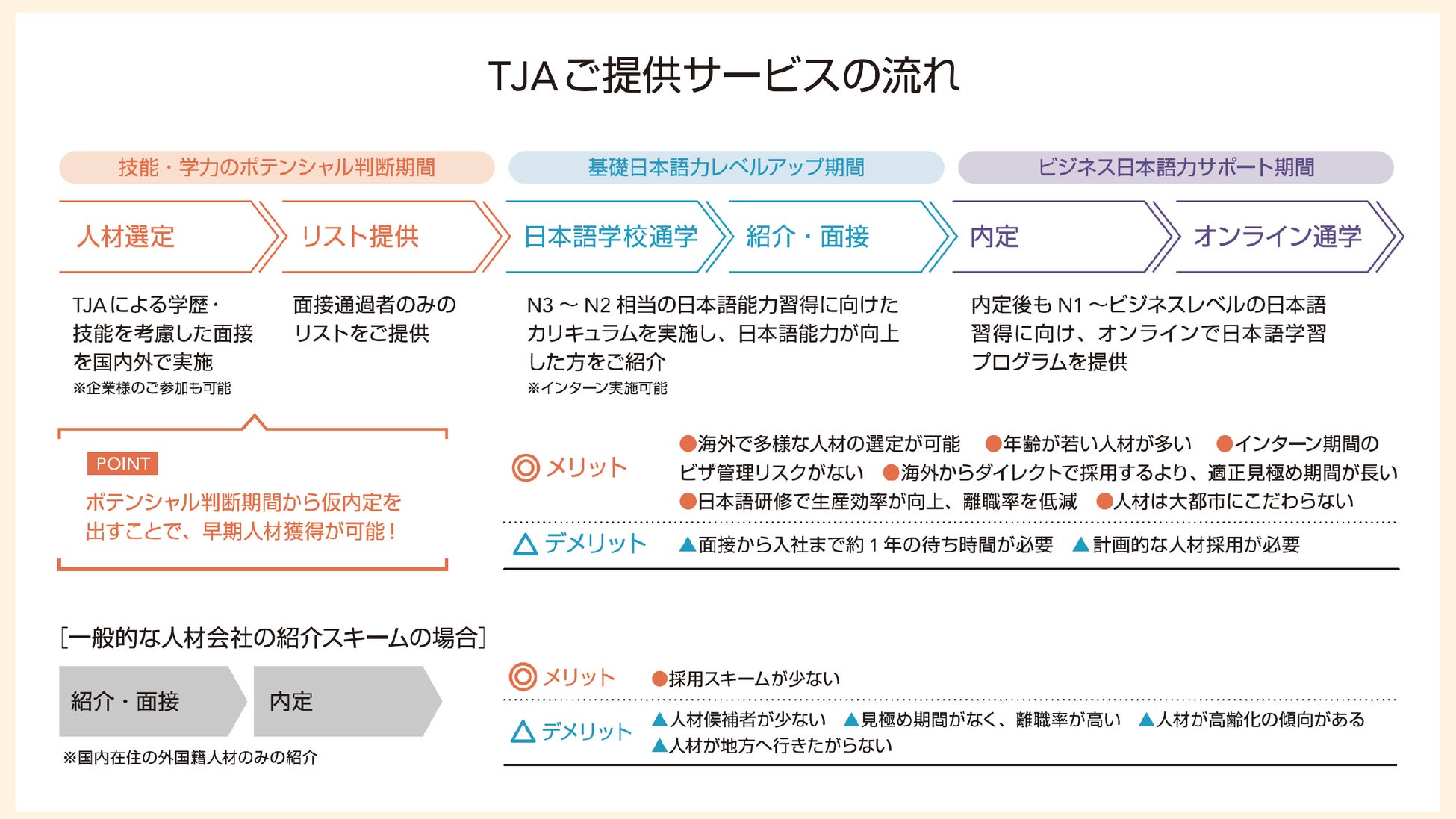 TJAご提供サービスの流れ

技能・学力のポテンシャル判断期間

基礎日本語力レベルアップ期間

ビジネス日本語力サポート期間

人材選定

リスト提供

日本語学校通学

紹介・面接

内定

オンライン通学

TJAによる学歴・技能を考慮した面接を国内外で実施
※企業様のご参加も可能

面接通過者のみのリストをご提供

N3～N2相当の日本語能力習得に向けたカリキュラムを実施し、日本語能力が向上した方をご紹介
※インターン実施可能

内定後もN1～ビジネスレベルの日本語習得に向け、オンラインで日本語学習プログラムを提供

POINT
ポテンシャル判断期間から仮内定を出すことで、早期人材獲得が可能！

◎メリット
●海外で多様な人材の選定が可能 ●年齢が若い人材が多い ●インターン期間のビザ管理リスクがない ●海外からダイレクトで採用するより、適正見極め期間が長い ●日本語研修で生産効率が向上、離職率を低減 ●人材は大都市にこだわらない

△デメリット
▲面接から入社まで約1年の待ち時間が必要 ▲計画的な人材採用が必要

［一般的な人材会社の紹介スキームの場合］

紹介・面接

内定

※国内在住の外国籍人材のみの紹介

◎メリット
●採用スキームが少ない

△デメリット
▲人材候補者が少ない ▲見極め期間がなく、離職率が高い ▲人材が高齢化の傾向がある ▲人材が地方へ行きたがらない